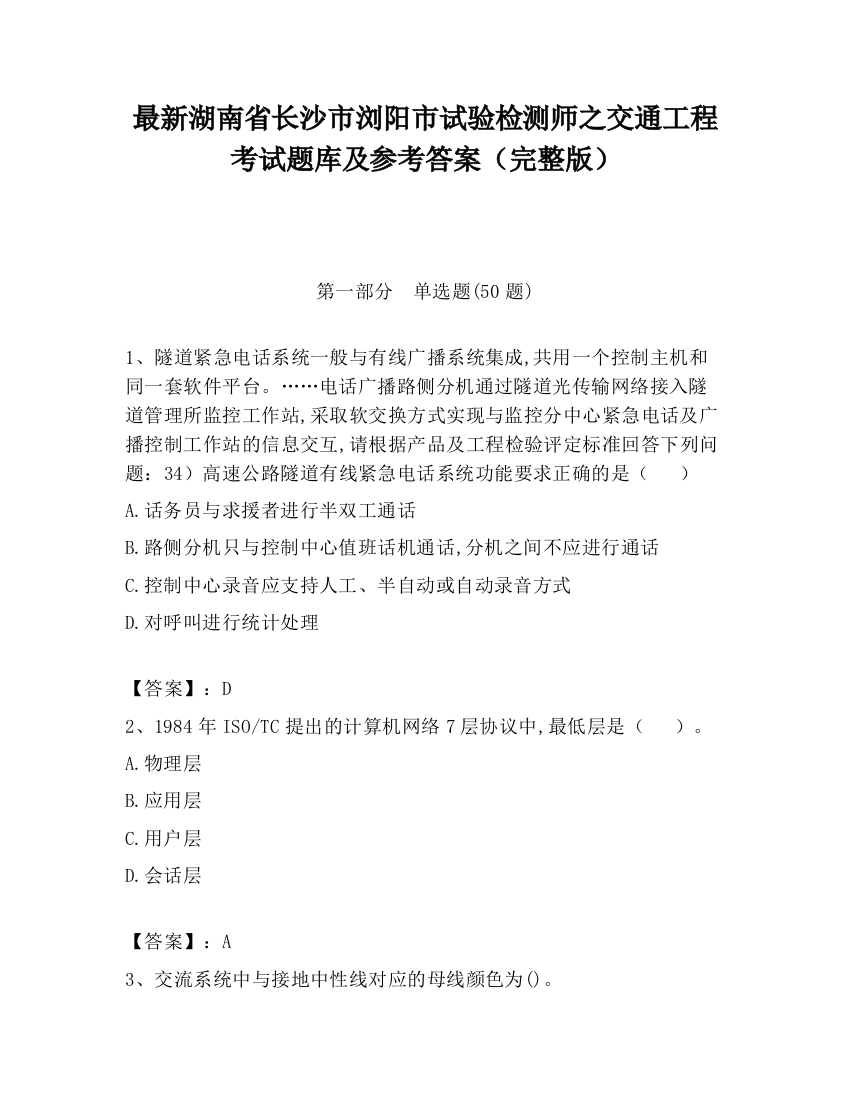 最新湖南省长沙市浏阳市试验检测师之交通工程考试题库及参考答案（完整版）

第一部分　单选题(50 题)

1、隧道紧急电话系统一般与有线广播系统集成,共用一个控制主机和同一套软件平台。……电话广播路侧分机通过隧道光传输网络接入隧道管理所监控工作站,采取软交换方式实现与监控分中心紧急电话及广播控制工作站的信息交互,请根据产品及工程检验评定标准回答下列问题：34）高速公路隧道有线紧急电话系统功能要求正确的是（　　）

A.话务员与求援者进行半双工通话

B.路侧分机只与控制中心值班话机通话,分机之间不应进行通话

C.控制中心录音应支持人工、半自动或自动录音方式

D.对呼叫进行统计处理

【答案】：D

2、1984 年 ISO/TC 提出的计算机网络 7 层协议中,最低层是（　　）。

A.物理层

B.应用层

C.用户层

D.会话层

【答案】：A

3、交流系统中与接地中性线对应的母线颜色为()。